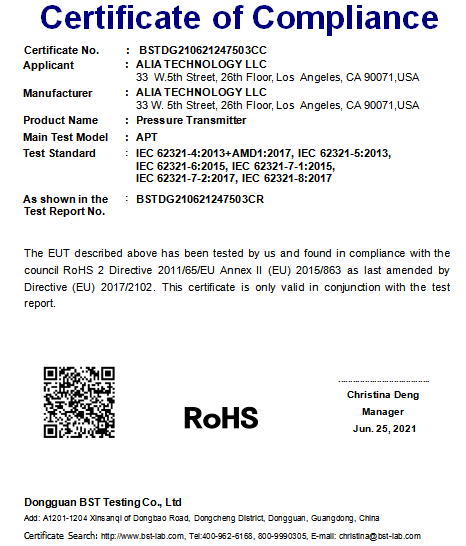 Certificate of Compliance

Certificate No. : BSTDG210621247503CC
Applicant : ALIA TECHNOLOGY LLC
33 W.5th Street, 26th Floor, Los Angeles, CA 90071,USA
Manufacturer : ALIA TECHNOLOGY LLC
33 W. 5th Street, 26th Floor, Los Angeles, CA 90071,USA
Product Name : Pressure Transmitter
Main Test Model : APT
Test Standard : IEC 62321-4:2013+AMD1:2017, IEC 62321-5:2013, IEC 62321-6:2015, IEC 62321-7-1:2015, IEC 62321-7-2:2017, IEC 62321-8:2017
As shown in the Test Report No. : BSTDG210621247503CR

The EUT described above has been tested by us and found in compliance with the council RoHS 2 Directive 2011/65/EU Annex II (EU) 2015/863 as last amended by Directive (EU) 2017/2102. This certificate is only valid in conjunction with the test report.

RoHS

Christina Deng
Manager
Jun. 25, 2021

Dongguan BST Testing Co., Ltd
Add: A1201-1204 Xinsanqi of Dongbao Road, Dongcheng District, Dongguan, Guangdong, China
Certificate Search: http://www.bst-lab.com, Tel:400-962-6168, 800-9990305, E-mail: christina@bst-lab.com